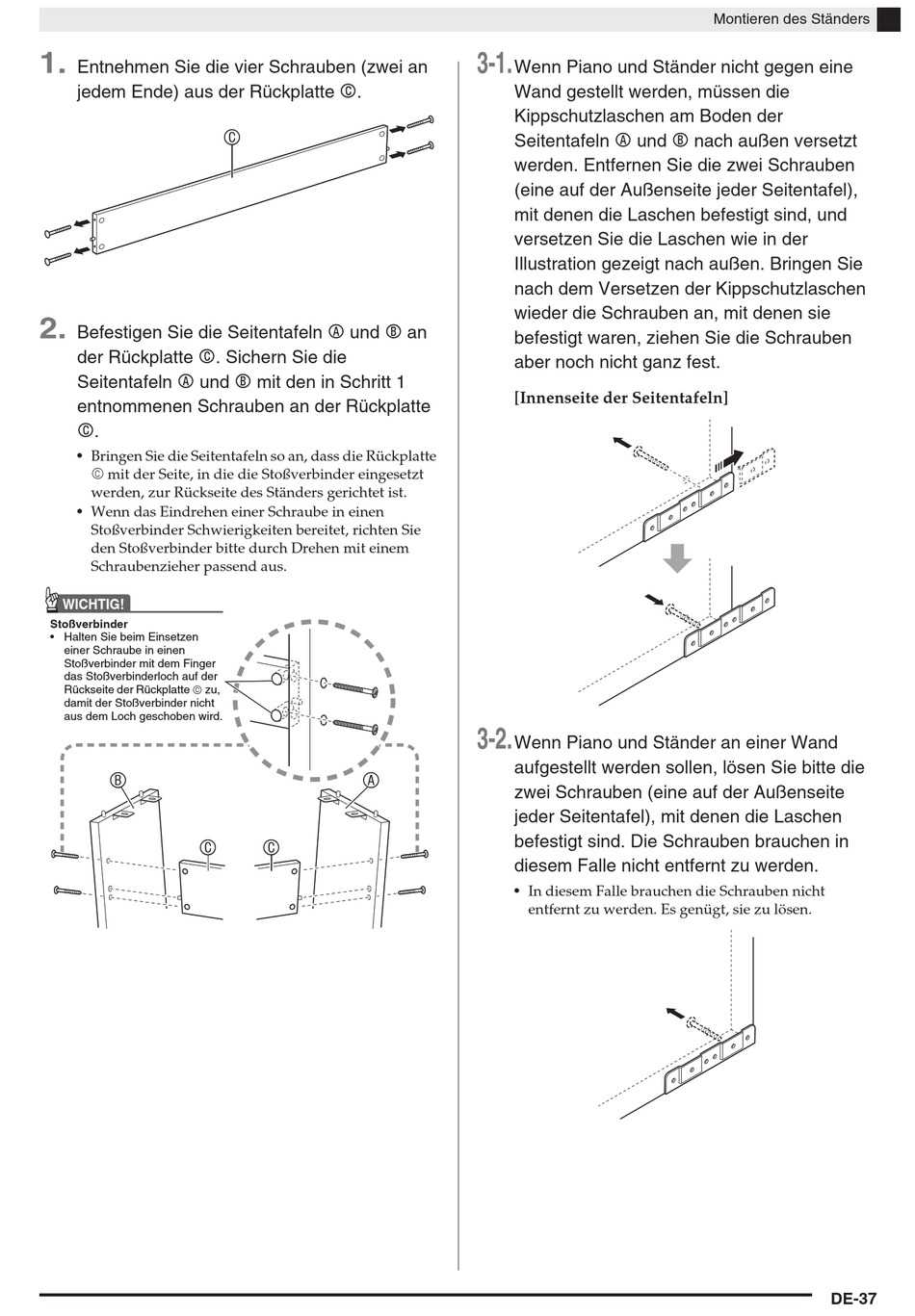 Montieren des Ständers

1. Entnehmen Sie die vier Schrauben (zwei an jedem Ende) aus der Rückplatte Ⓒ.

Ⓒ

2. Befestigen Sie die Seitentafeln Ⓐ und Ⓑ an der Rückplatte Ⓒ. Sichern Sie die Seitentafeln Ⓐ und Ⓑ mit den in Schritt 1 entnommenen Schrauben an der Rückplatte Ⓒ.

• Bringen Sie die Seitentafeln so an, dass die Rückplatte Ⓒ mit der Seite, in die die Stoßverbinder eingesetzt werden, zur Rückseite des Ständers gerichtet ist.
• Wenn das Eindrehen einer Schraube in einen Stoßverbinder Schwierigkeiten bereitet, richten Sie den Stoßverbinder bitte durch Drehen mit einem Schraubenzieher passend aus.

WICHTIG!

Stoßverbinder
• Halten Sie beim Einsetzen einer Schraube in einen Stoßverbinder mit dem Finger das Stoßverbinderloch auf der Rückseite der Rückplatte Ⓒ zu, damit der Stoßverbinder nicht aus dem Loch geschoben wird.

Ⓑ Ⓐ Ⓒ Ⓒ

3-1. Wenn Piano und Ständer nicht gegen eine Wand gestellt werden, müssen die Kippschutzlaschen am Boden der Seitentafeln Ⓐ und Ⓑ nach außen versetzt werden. Entfernen Sie die zwei Schrauben (eine auf der Außenseite jeder Seitentafel), mit denen die Laschen befestigt sind, und versetzen Sie die Laschen wie in der Illustration gezeigt nach außen. Bringen Sie nach dem Versetzen der Kippschutzlaschen wieder die Schrauben an, mit denen sie befestigt waren, ziehen Sie die Schrauben aber noch nicht ganz fest.

[Innenseite der Seitentafeln]

3-2. Wenn Piano und Ständer an einer Wand aufgestellt werden sollen, lösen Sie bitte die zwei Schrauben (eine auf der Außenseite jeder Seitentafel), mit denen die Laschen befestigt sind. Die Schrauben brauchen in diesem Falle nicht entfernt zu werden.

• In diesem Falle brauchen die Schrauben nicht entfernt zu werden. Es genügt, sie zu lösen.

DE-37